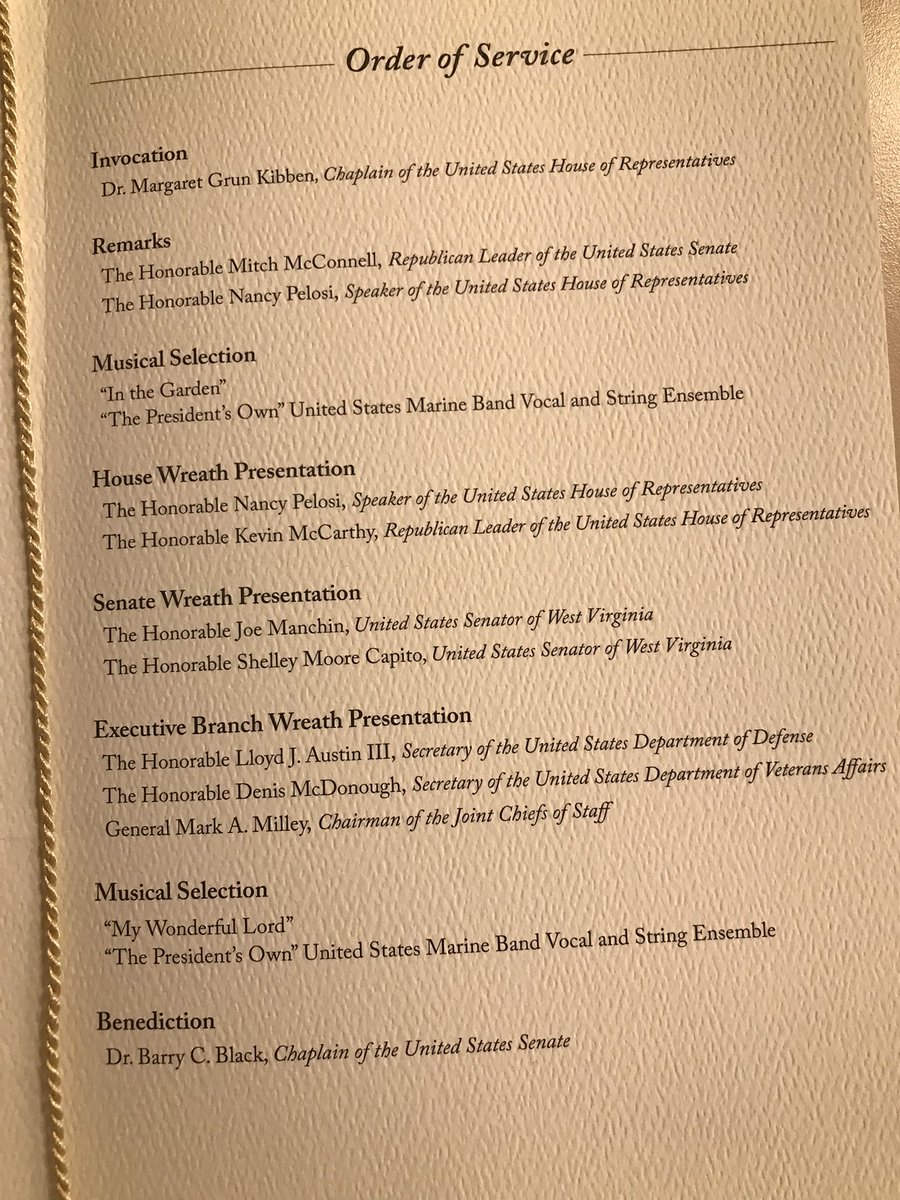 Order of Service

Invocation
Dr. Margaret Grun Kibben, Chaplain of the United States House of Representatives

Remarks
The Honorable Mitch McConnell, Republican Leader of the United States Senate
The Honorable Nancy Pelosi, Speaker of the United States House of Representatives

Musical Selection
"In the Garden"
"The President's Own" United States Marine Band Vocal and String Ensemble

House Wreath Presentation
The Honorable Nancy Pelosi, Speaker of the United States House of Representatives
The Honorable Kevin McCarthy, Republican Leader of the United States House of Representatives

Senate Wreath Presentation
The Honorable Joe Manchin, United States Senator of West Virginia
The Honorable Shelley Moore Capito, United States Senator of West Virginia

Executive Branch Wreath Presentation
The Honorable Lloyd J. Austin III, Secretary of the United States Department of Defense
The Honorable Denis McDonough, Secretary of the United States Department of Veterans Affairs
General Mark A. Milley, Chairman of the Joint Chiefs of Staff

Musical Selection
"My Wonderful Lord"
"The President's Own" United States Marine Band Vocal and String Ensemble

Benediction
Dr. Barry C. Black, Chaplain of the United States Senate